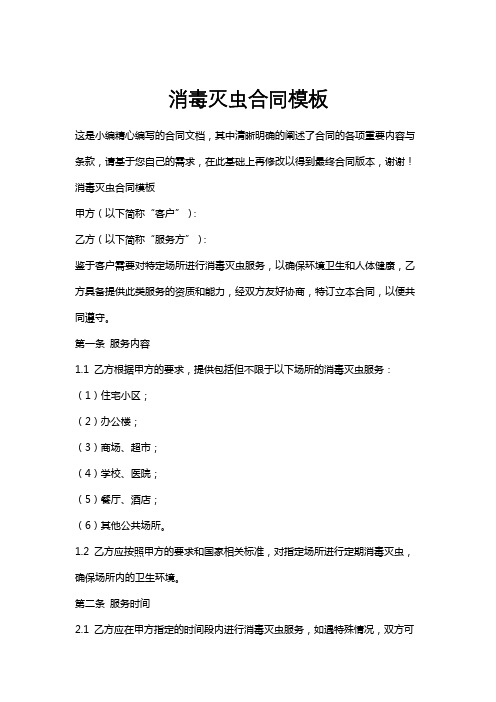 消毒灭虫合同模板

这是小编精心编写的合同文档，其中清晰明确的阐述了合同的各项重要内容与条款，请基于您自己的需求，在此基础上再修改以得到最终合同版本，谢谢！

消毒灭虫合同模板

甲方（以下简称“客户”）：

乙方（以下简称“服务方”）：

鉴于客户需要对特定场所进行消毒灭虫服务，以确保环境卫生和人体健康，乙方具备提供此类服务的资质和能力，经双方友好协商，特订立本合同，以便共同遵守。

第一条 服务内容

1.1 乙方根据甲方的要求，提供包括但不限于以下场所的消毒灭虫服务：

（1）住宅小区；

（2）办公楼；

（3）商场、超市；

（4）学校、医院；

（5）餐厅、酒店；

（6）其他公共场所。

1.2 乙方应按照甲方的要求和国家相关标准，对指定场所进行定期消毒灭虫，确保场所内的卫生环境。

第二条 服务时间

2.1 乙方应在甲方指定的时间段内进行消毒灭虫服务，如遇特殊情况，双方可